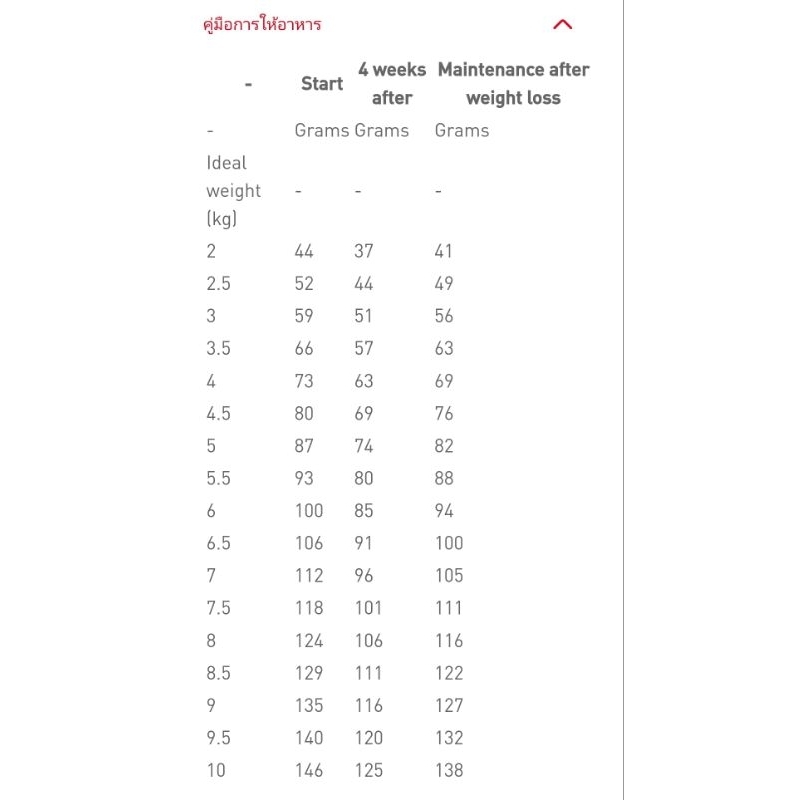 คู่มือการให้อาหาร

| - | Start | 4 weeks after | Maintenance after weight loss |
|---|---|---|---|
| - | Grams | Grams | Grams |
| Ideal weight (kg) | - | - | - |
| 2 | 44 | 37 | 41 |
| 2.5 | 52 | 44 | 49 |
| 3 | 59 | 51 | 56 |
| 3.5 | 66 | 57 | 63 |
| 4 | 73 | 63 | 69 |
| 4.5 | 80 | 69 | 76 |
| 5 | 87 | 74 | 82 |
| 5.5 | 93 | 80 | 88 |
| 6 | 100 | 85 | 94 |
| 6.5 | 106 | 91 | 100 |
| 7 | 112 | 96 | 105 |
| 7.5 | 118 | 101 | 111 |
| 8 | 124 | 106 | 116 |
| 8.5 | 129 | 111 | 122 |
| 9 | 135 | 116 | 127 |
| 9.5 | 140 | 120 | 132 |
| 10 | 146 | 125 | 138 |